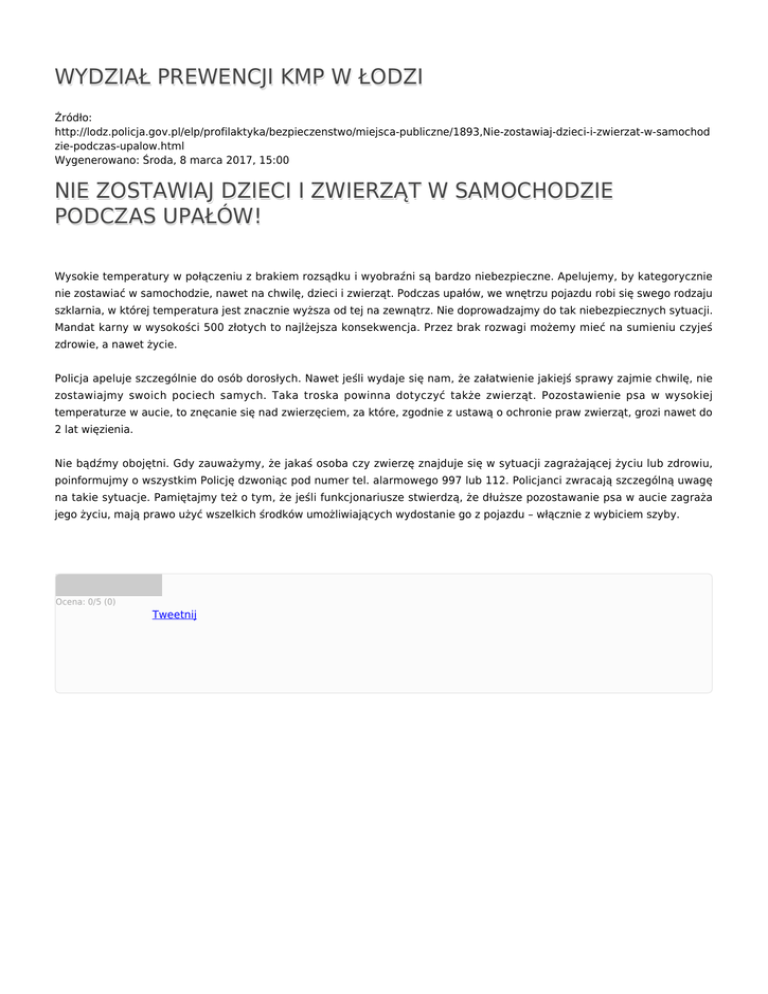 WYDZIAŁ PREWENCJI KMP W ŁODZI

Źródło:
http://lodz.policja.gov.pl/elp/profilaktyka/bezpieczenstwo/miejsca-publiczne/1893,Nie-zostawiaj-dzieci-i-zwierzat-w-samochodzie-podczas-upalow.html
Wygenerowano: Środa, 8 marca 2017, 15:00

NIE ZOSTAWIAJ DZIECI I ZWIERZĄT W SAMOCHODZIE PODCZAS UPAŁÓW!

Wysokie temperatury w połączeniu z brakiem rozsądku i wyobraźni są bardzo niebezpieczne. Apelujemy, by kategorycznie nie zostawiać w samochodzie, nawet na chwilę, dzieci i zwierząt. Podczas upałów, we wnętrzu pojazdu robi się swego rodzaju szklarnia, w której temperatura jest znacznie wyższa od tej na zewnątrz. Nie doprowadzajmy do tak niebezpiecznych sytuacji. Mandat karny w wysokości 500 złotych to najlżejsza konsekwencja. Przez brak rozwagi możemy mieć na sumieniu czyjeś zdrowie, a nawet życie.

Policja apeluje szczególnie do osób dorosłych. Nawet jeśli wydaje się nam, że załatwienie jakiejś sprawy zajmie chwilę, nie zostawiajmy swoich pociech samych. Taka troska powinna dotyczyć także zwierząt. Pozostawienie psa w wysokiej temperaturze w aucie, to znęcanie się nad zwierzęciem, za które, zgodnie z ustawą o ochronie praw zwierząt, grozi nawet do 2 lat więzienia.

Nie bądźmy obojętni. Gdy zauważymy, że jakaś osoba czy zwierzę znajduje się w sytuacji zagrażającej życiu lub zdrowiu, poinformujmy o wszystkim Policję dzwoniąc pod numer tel. alarmowego 997 lub 112. Policjanci zwracają szczególną uwagę na takie sytuacje. Pamiętajmy też o tym, że jeśli funkcjonariusze stwierdzą, że dłuższe pozostawanie psa w aucie zagraża jego życiu, mają prawo użyć wszelkich środków umożliwiających wydostanie go z pojazdu – włącznie z wybiciem szyby.

Ocena: 0/5 (0)
Tweetnij